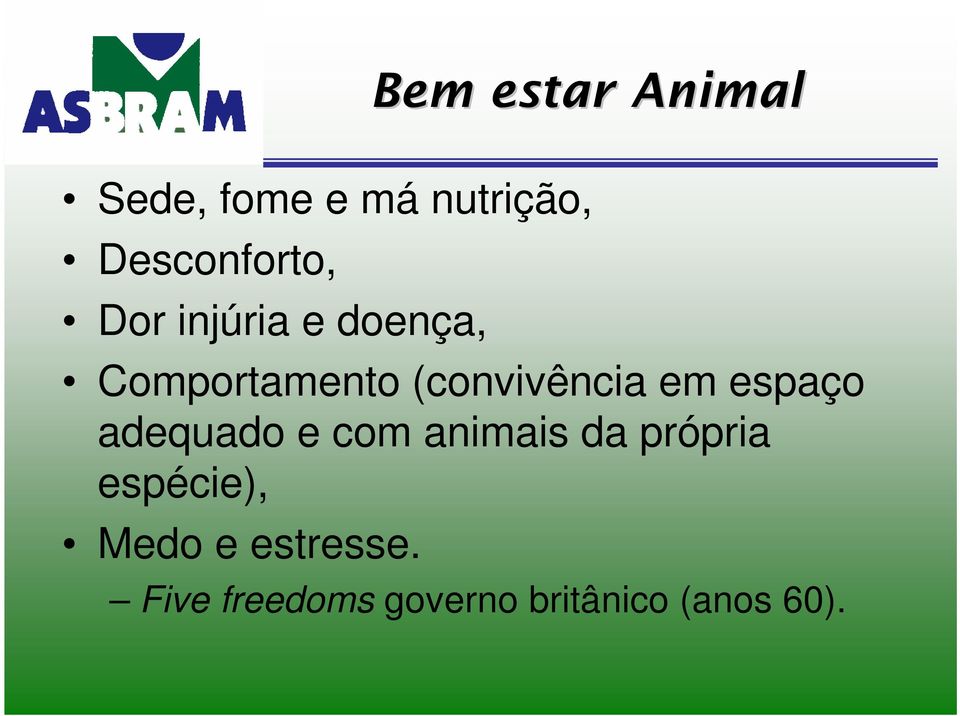 ASBRAM

Bem estar Animal

• Sede, fome e má nutrição,
• Desconforto,
• Dor injúria e doença,
• Comportamento (convivência em espaço adequado e com animais da própria espécie),
• Medo e estresse.
– Five freedoms governo britânico (anos 60).